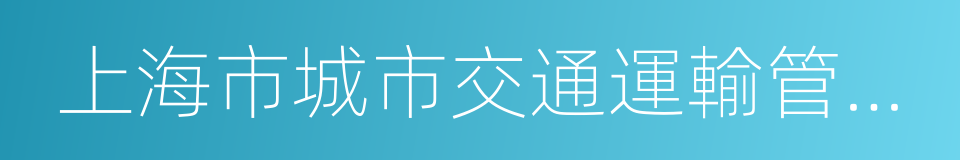 上海市城市交通運輸管...